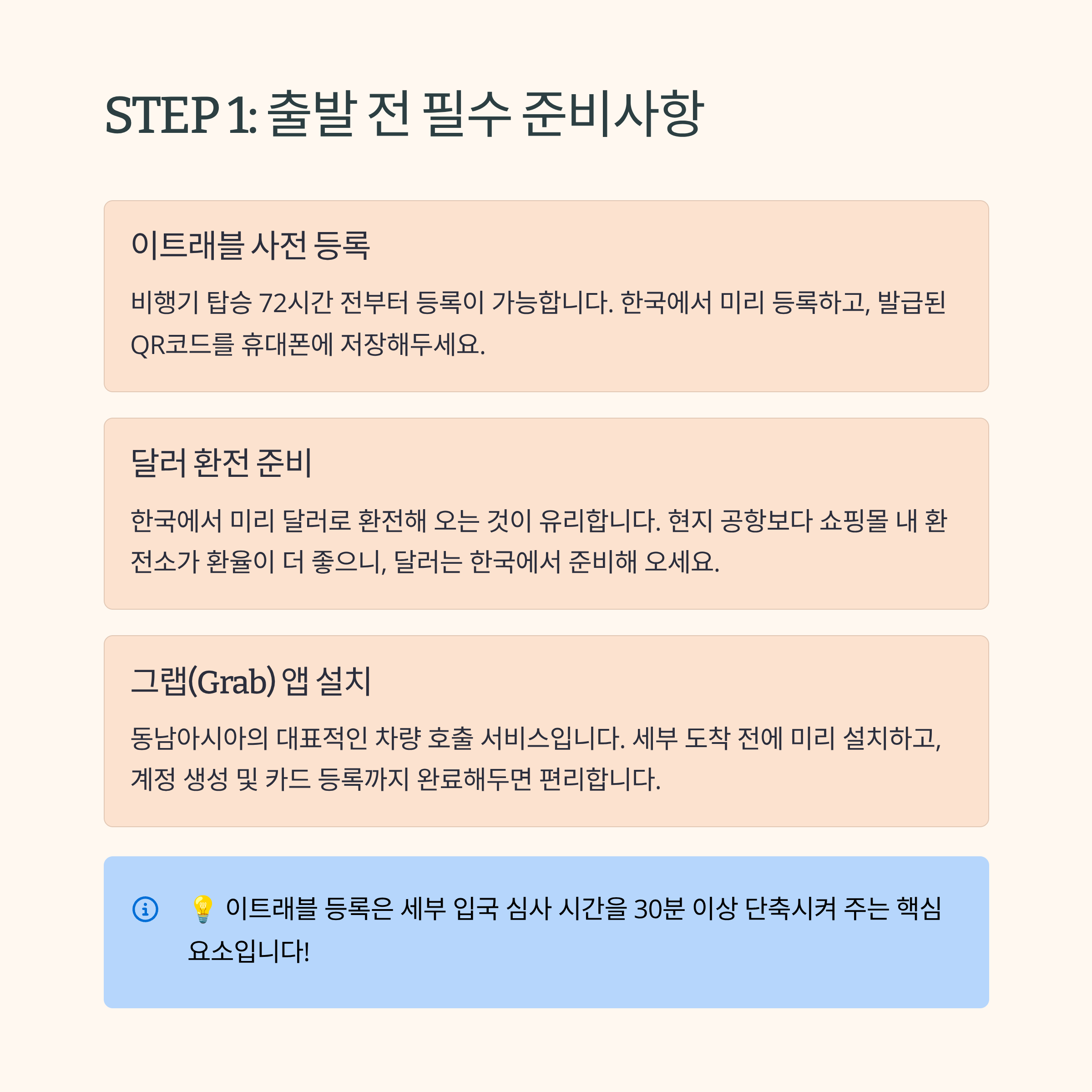 STEP 1: 출발 전 필수 준비사항

이트래블 사전 등록

비행기 탑승 72시간 전부터 등록이 가능합니다. 한국에서 미리 등록하고, 발급된 QR코드를 휴대폰에 저장해두세요.

달러 환전 준비

한국에서 미리 달러로 환전해 오는 것이 유리합니다. 현지 공항보다 쇼핑몰 내 환전소가 환율이 더 좋으니, 달러는 한국에서 준비해 오세요.

그랩(Grab) 앱 설치

동남아시아의 대표적인 차량 호출 서비스입니다. 세부 도착 전에 미리 설치하고, 계정 생성 및 카드 등록까지 완료해두면 편리합니다.

💡 이트래블 등록은 세부 입국 심사 시간을 30분 이상 단축시켜 주는 핵심 요소입니다!